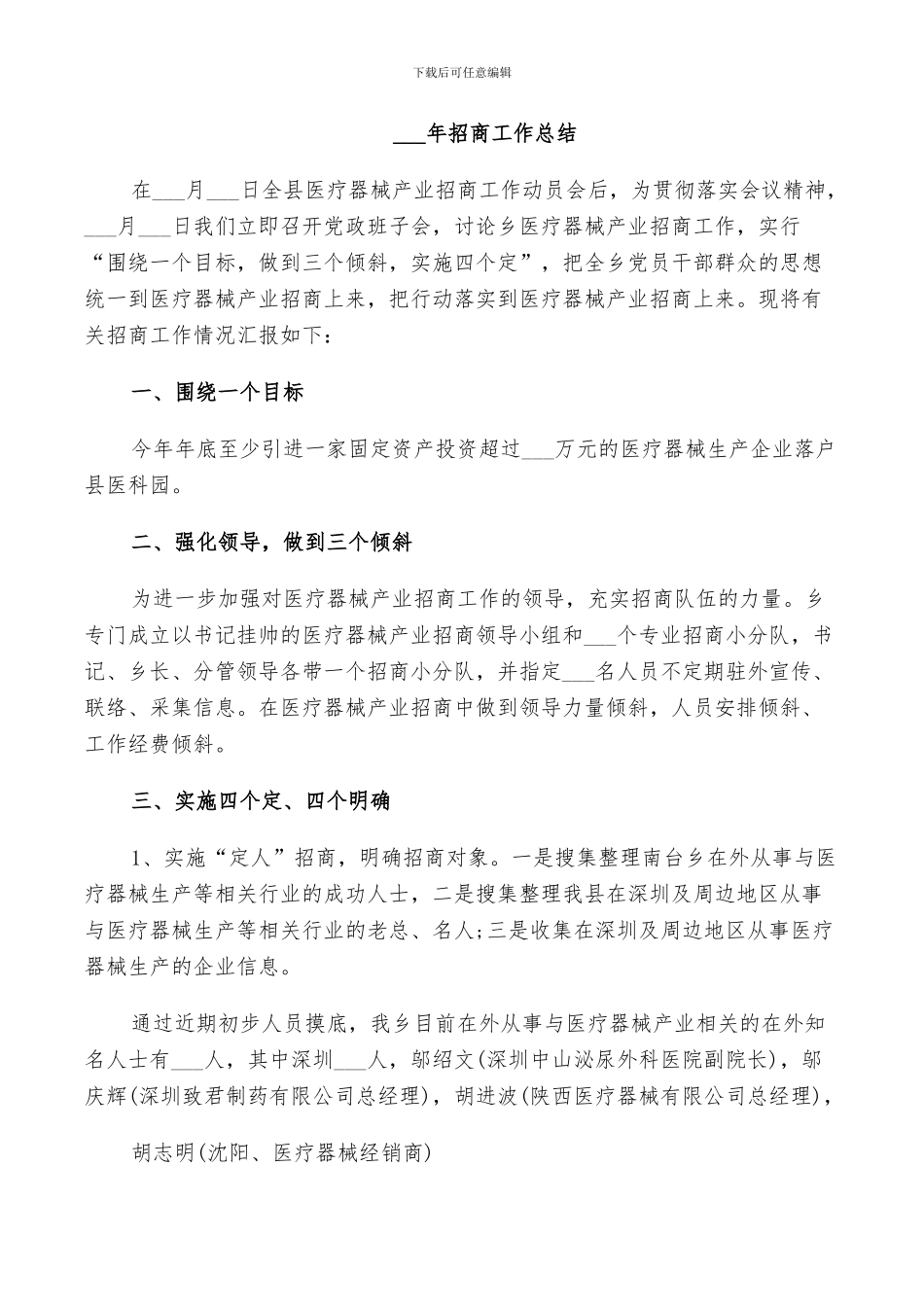 下载后可任意编辑

___年招商工作总结

在___月___日全县医疗器械产业招商工作动员会后，为贯彻落实会议精神，___月___日我们立即召开党政班子会，讨论乡医疗器械产业招商工作，实行“围绕一个目标，做到三个倾斜，实施四个定”，把全乡党员干部群众的思想统一到医疗器械产业招商上来，把行动落实到医疗器械产业招商上来。现将有关招商工作情况汇报如下：

一、围绕一个目标

今年年底至少引进一家固定资产投资超过___万元的医疗器械生产企业落户县医科园。

二、强化领导，做到三个倾斜

为进一步加强对医疗器械产业招商工作的领导，充实招商队伍的力量。乡专门成立以书记挂帅的医疗器械产业招商领导小组和___个专业招商小分队，书记、乡长、分管领导各带一个招商小分队，并指定___名人员不定期驻外宣传、联络、采集信息。在医疗器械产业招商中做到领导力量倾斜，人员安排倾斜、工作经费倾斜。

三、实施四个定、四个明确

1、实施“定人”招商，明确招商对象。一是搜集整理南台乡在外从事与医疗器械生产等相关行业的成功人士，二是搜集整理我县在深圳及周边地区从事与医疗器械生产等相关行业的老总、名人;三是收集在深圳及周边地区从事医疗器械生产的企业信息。

通过近期初步人员摸底，我乡目前在外从事与医疗器械产业相关的在外知名人士有___人，其中深圳___人，邬绍文(深圳中山泌尿外科医院副院长)，邬庆辉(深圳致君制药有限公司总经理)，胡进波(陕西医疗器械有限公司总经理)，

胡志明(沈阳、医疗器械经销商)